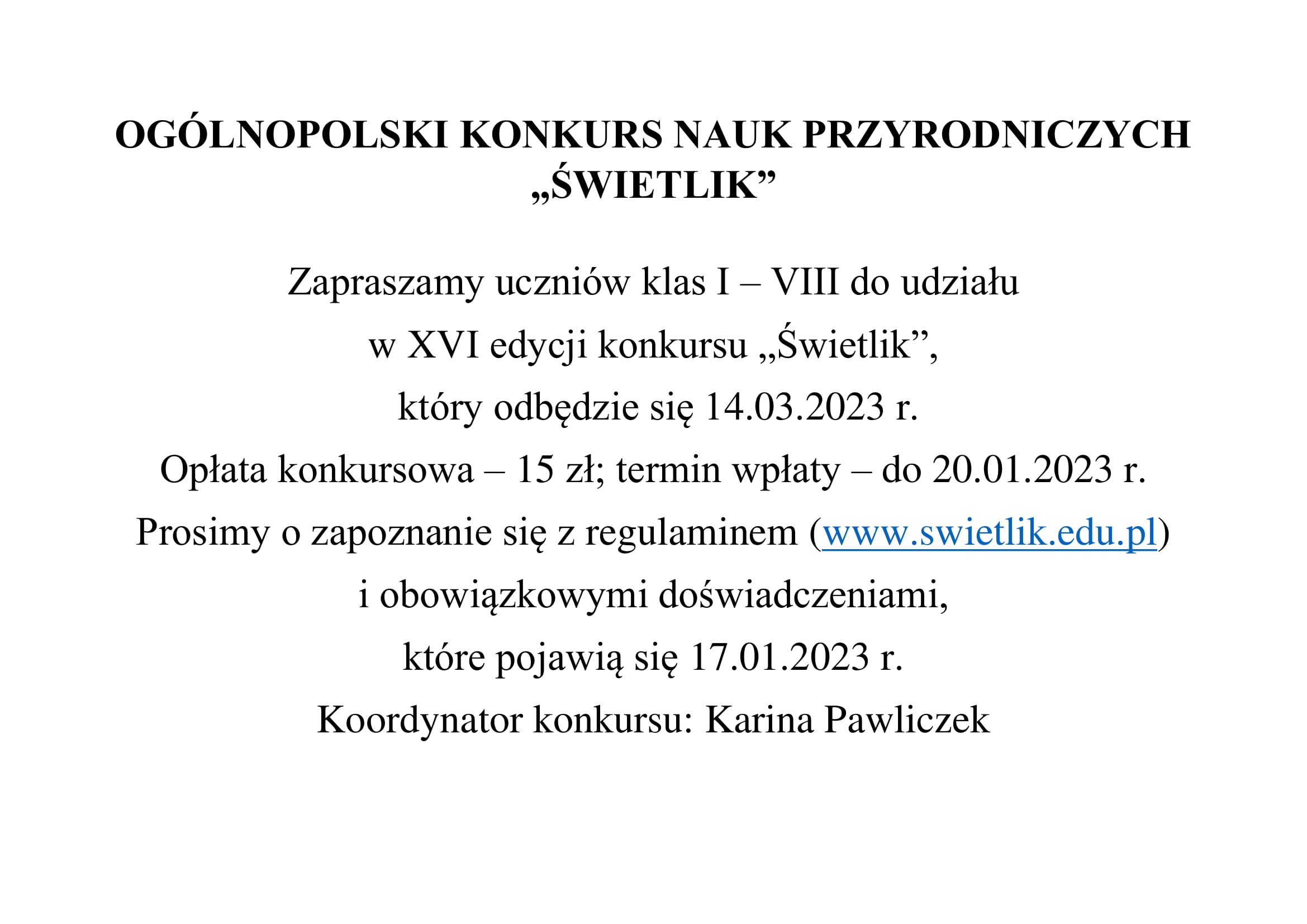 OGÓLNOPOLSKI KONKURS NAUK PRZYRODNICZYCH „ŚWIETLIK”

Zapraszamy uczniów klas I – VIII do udziału
w XVI edycji konkursu „Świetlik”,
który odbędzie się 14.03.2023 r.
Opłata konkursowa – 15 zł; termin wpłaty – do 20.01.2023 r.
Prosimy o zapoznanie się z regulaminem (www.swietlik.edu.pl)
i obowiązkowymi doświadczeniami,
które pojawią się 17.01.2023 r.
Koordynator konkursu: Karina Pawliczek